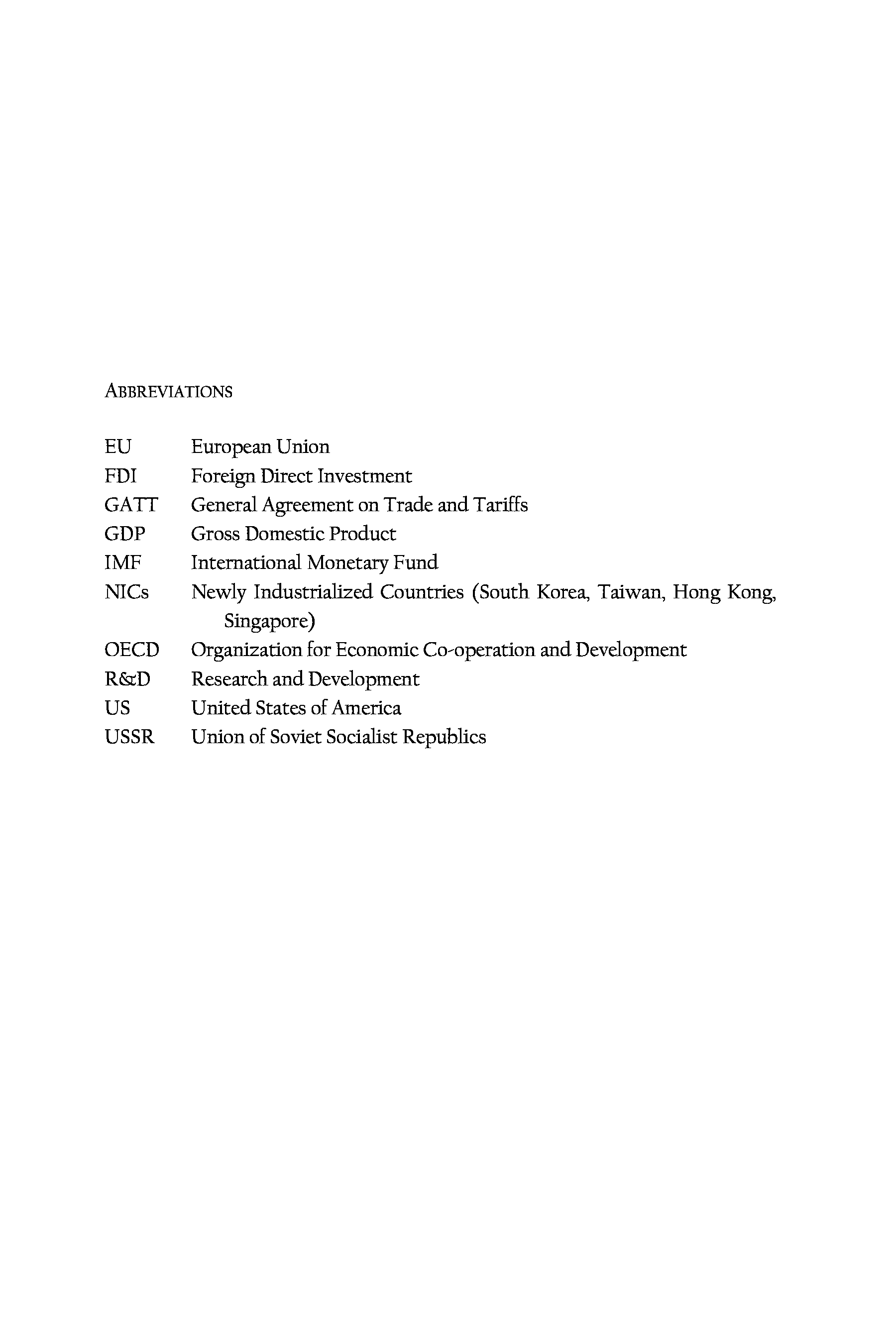 ABBREVIATIONS

EU European Union
FDI Foreign Direct Investment
GATT General Agreement on Trade and Tariffs
GDP Gross Domestic Product
IMF International Monetary Fund
NICs Newly Industrialized Countries (South Korea, Taiwan, Hong Kong, Singapore)
OECD Organization for Economic Co-operation and Development
R&D Research and Development
US United States of America
USSR Union of Soviet Socialist Republics